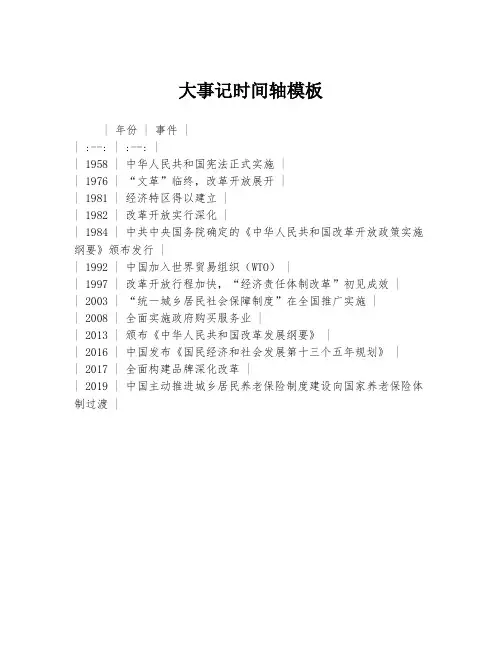 大事记时间轴模板

| 年份 | 事件 |
| :--: | :--: |
| 1958 | 中华人民共和国宪法正式实施 |
| 1976 | “文革”临终，改革开放展开 |
| 1981 | 经济特区得以建立 |
| 1982 | 改革开放实行深化 |
| 1984 | 中共中央国务院确定的《中华人民共和国改革开放政策实施纲要》颁布发行 |
| 1992 | 中国加入世界贸易组织（WTO） |
| 1997 | 改革开放行程加快，“经济责任体制改革”初见成效 |
| 2003 | “统一城乡居民社会保障制度”在全国推广实施 |
| 2008 | 全面实施政府购买服务业 |
| 2013 | 颁布《中华人民共和国改革发展纲要》 |
| 2016 | 中国发布《国民经济和社会发展第十三个五年规划》 |
| 2017 | 全面构建品牌深化改革 |
| 2019 | 中国主动推进城乡居民养老保险制度建设向国家养老保险体制过渡 |